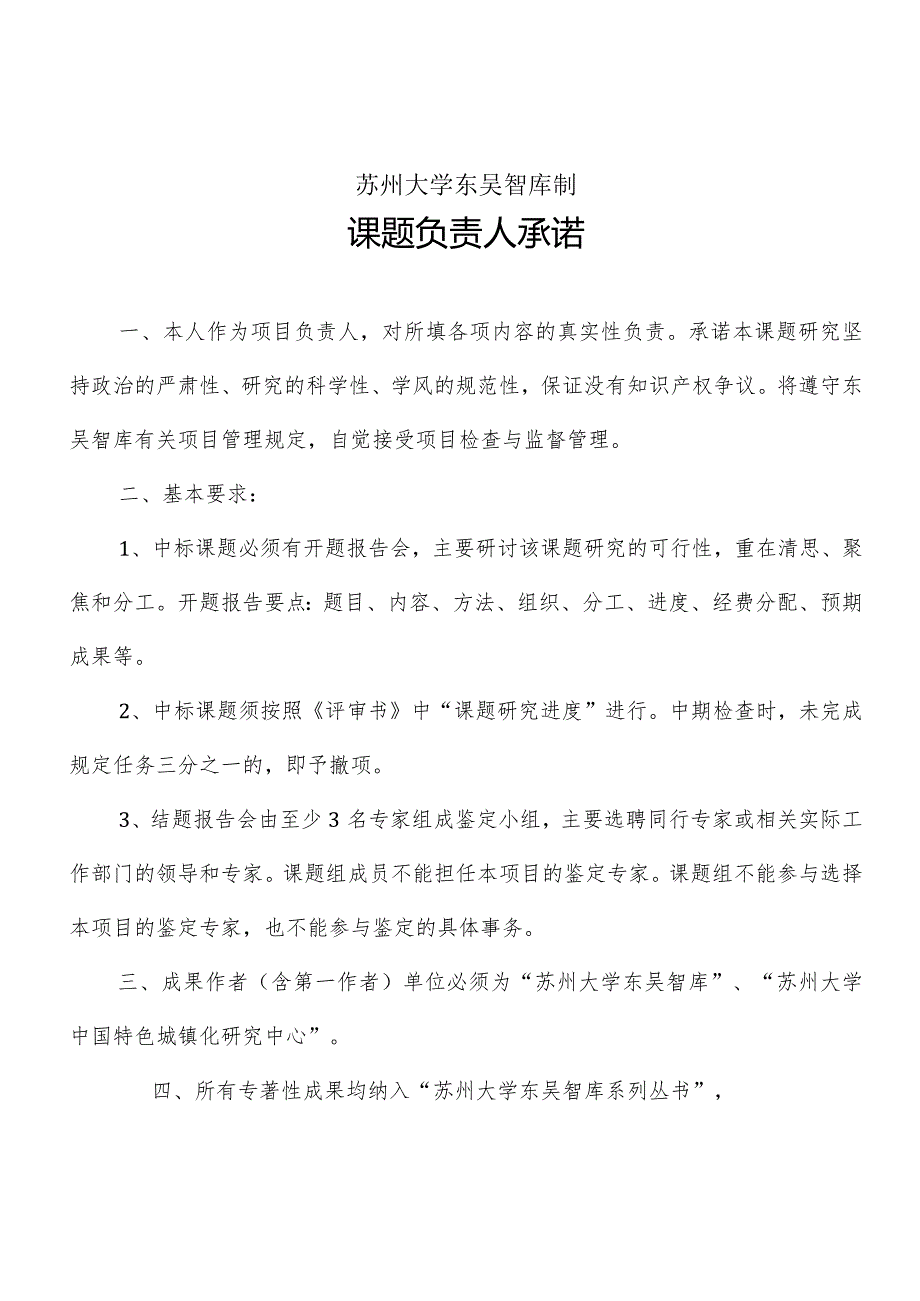 苏州大学东吴智库制

课题负责人承诺

一、本人作为项目负责人，对所填各项内容的真实性负责。承诺本课题研究坚持政治的严肃性、研究的科学性、学风的规范性，保证没有知识产权争议。将遵守东吴智库有关项目管理规定，自觉接受项目检查与监督管理。

二、基本要求：

1、中标课题必须有开题报告会，主要研讨该课题研究的可行性，重在清思、聚焦和分工。开题报告要点：题目、内容、方法、组织、分工、进度、经费分配、预期成果等。

2、中标课题须按照《评审书》中“课题研究进度”进行。中期检查时，未完成规定任务三分之一的，即予撤项。

3、结题报告会由至少3名专家组成鉴定小组，主要选聘同行专家或相关实际工作部门的领导和专家。课题组成员不能担任本项目的鉴定专家。课题组不能参与选择本项目的鉴定专家，也不能参与鉴定的具体事务。

三、成果作者（含第一作者）单位必须为“苏州大学东吴智库”、“苏州大学中国特色城镇化研究中心”。

四、所有专著性成果均纳入“苏州大学东吴智库系列丛书”，